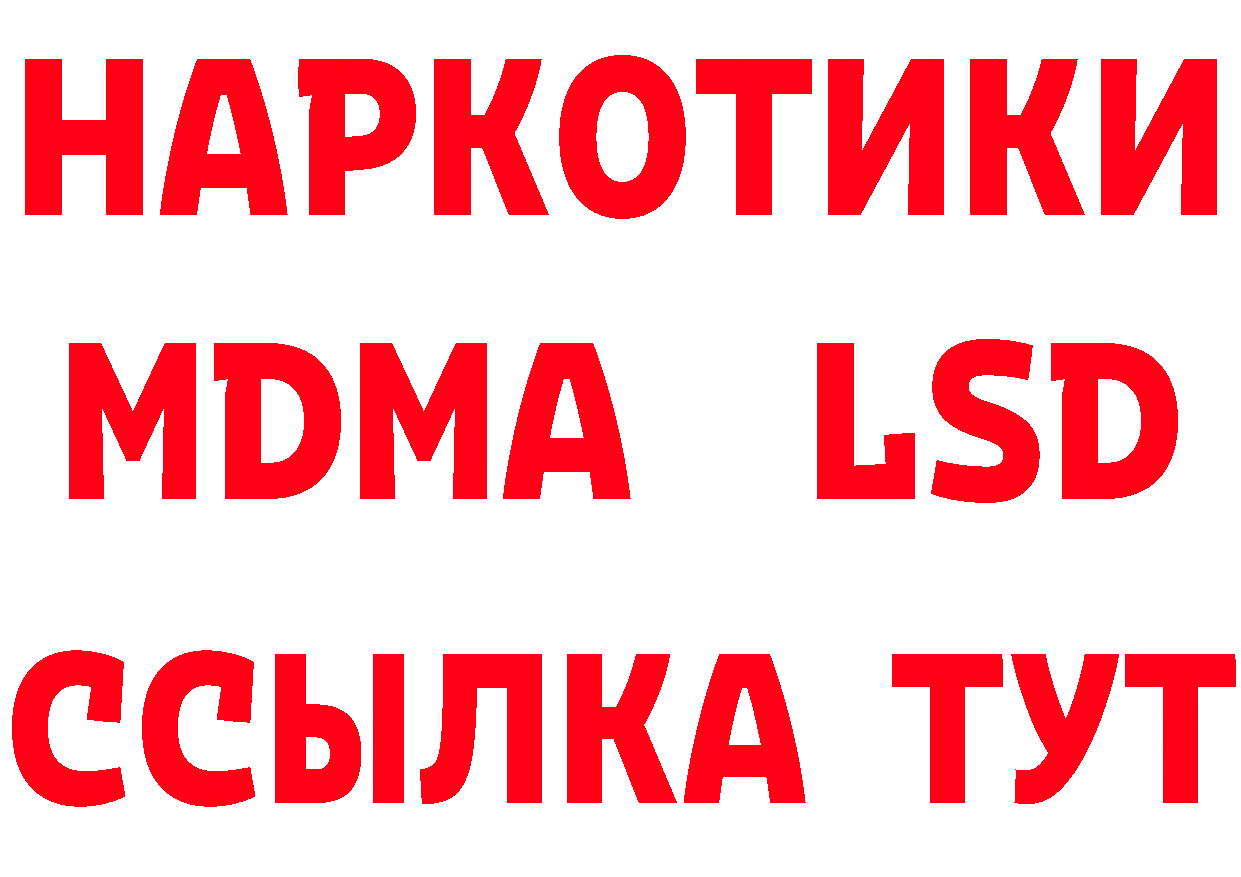 НАРКОТИКИ
MDMA LSD
ССЫЛКА ТУТ